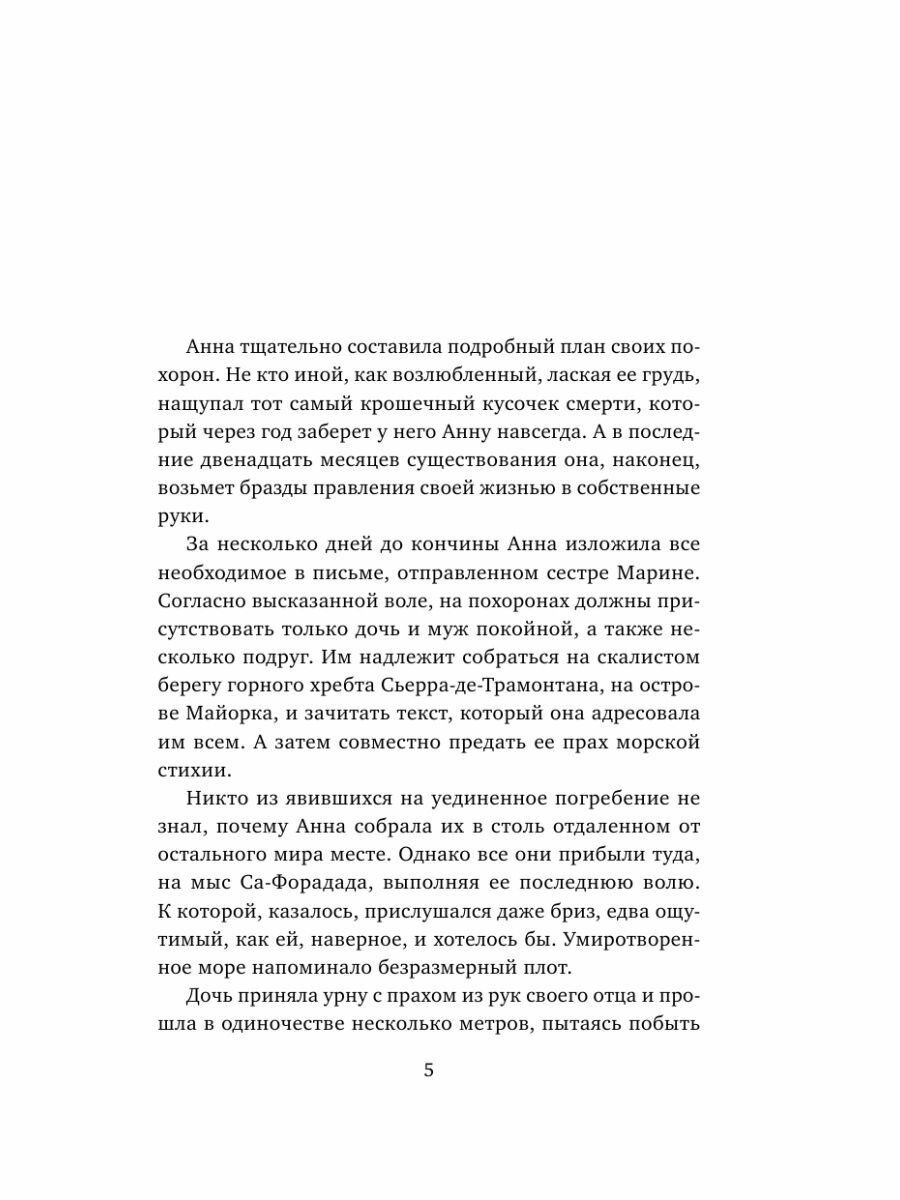 Анна тщательно составила подробный план своих похорон. Не кто иной, как возлюбленный, лаская ее грудь, нащупал тот самый крошечный кусочек смерти, который через год заберет у него Анну навсегда. А в последние двенадцать месяцев существования она, наконец, возьмет бразды правления своей жизнью в собственные руки.

За несколько дней до кончины Анна изложила все необходимое в письме, отправленном сестре Марине. Согласно высказанной воле, на похоронах должны присутствовать только дочь и муж покойной, а также несколько подруг. Им надлежит собраться на скалистом берегу горного хребта Сьерра-де-Трамонтана, на острове Майорка, и зачитать текст, который она адресовала им всем. А затем совместно предать ее прах морской стихии.

Никто из явившихся на уединенное погребение не знал, почему Анна собрала их в столь отдаленном от остального мира месте. Однако все они прибыли туда, на мыс Са-Форадада, выполняя ее последнюю волю. К которой, казалось, прислушался даже бриз, едва ощутимый, как ей, наверное, и хотелось бы. Умиротворенное море напоминало безразмерный плот.

Дочь приняла урну с прахом из рук своего отца и прошла в одиночестве несколько метров, пытаясь побыть

5